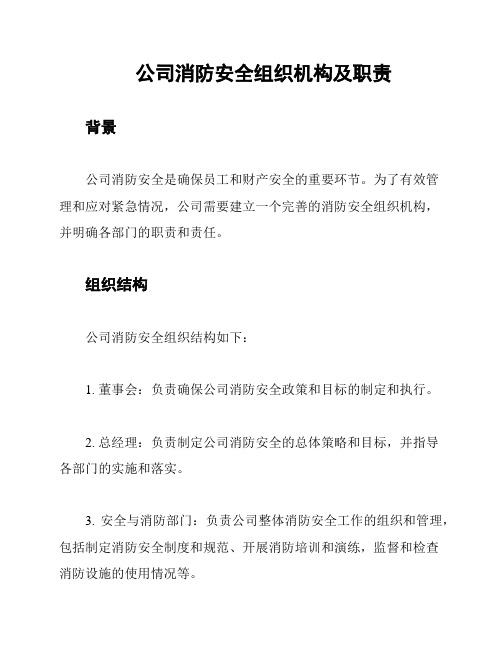 公司消防安全组织机构及职责

背景

公司消防安全是确保员工和财产安全的重要环节。为了有效管理和应对紧急情况，公司需要建立一个完善的消防安全组织机构，并明确各部门的职责和责任。

组织结构

公司消防安全组织结构如下：

1. 董事会：负责确保公司消防安全政策和目标的制定和执行。

2. 总经理：负责制定公司消防安全的总体策略和目标，并指导各部门的实施和落实。

3. 安全与消防部门：负责公司整体消防安全工作的组织和管理，包括制定消防安全制度和规范、开展消防培训和演练，监督和检查消防设施的使用情况等。